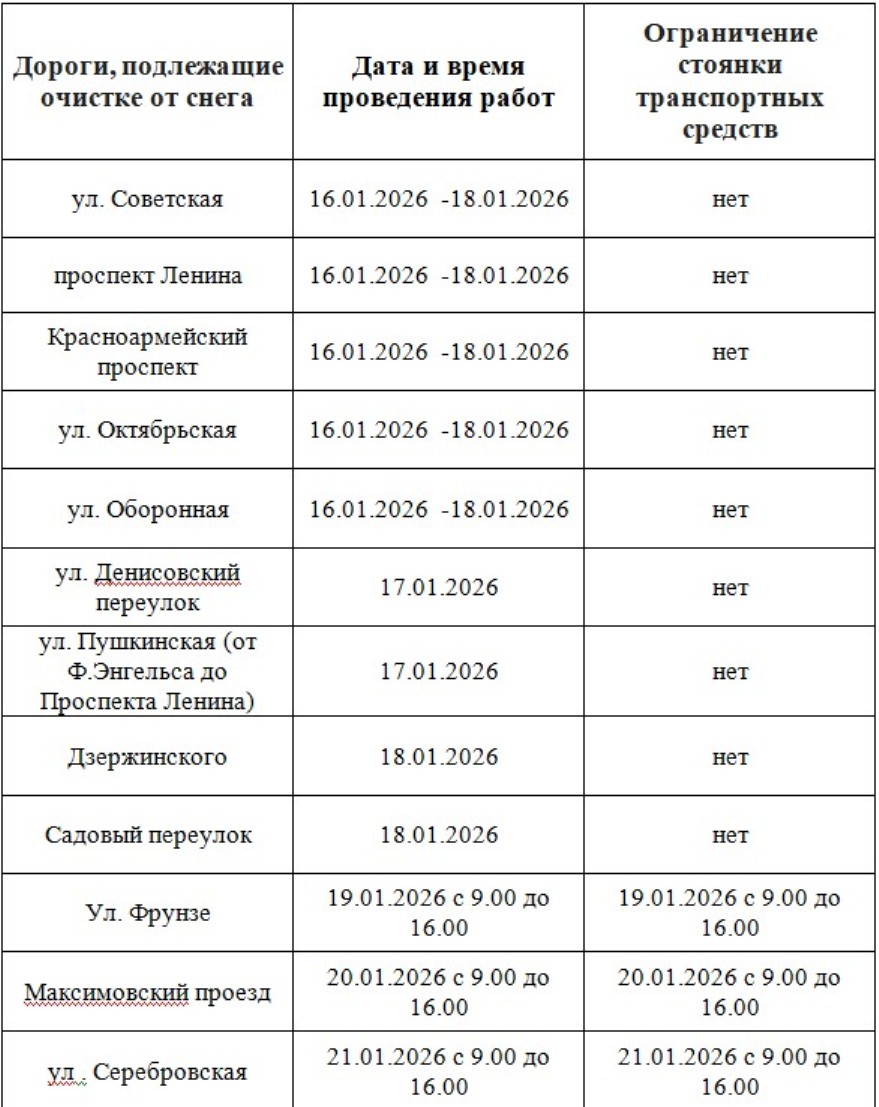 | Дороги, подлежащие очистке от снега | Дата и время проведения работ | Ограничение стоянки транспортных средств |
|---|---|---|
| ул. Советская | 16.01.2026 -18.01.2026 | нет |
| проспект Ленина | 16.01.2026 -18.01.2026 | нет |
| Красноармейский проспект | 16.01.2026 -18.01.2026 | нет |
| ул. Октябрьская | 16.01.2026 -18.01.2026 | нет |
| ул. Оборонная | 16.01.2026 -18.01.2026 | нет |
| ул. Денисовский переулок | 17.01.2026 | нет |
| ул. Пушкинская (от Ф.Энгельса до Проспекта Ленина) | 17.01.2026 | нет |
| Дзержинского | 18.01.2026 | нет |
| Садовый переулок | 18.01.2026 | нет |
| Ул. Фрунзе | 19.01.2026 с 9.00 до 16.00 | 19.01.2026 с 9.00 до 16.00 |
| Максимовский проезд | 20.01.2026 с 9.00 до 16.00 | 20.01.2026 с 9.00 до 16.00 |
| ул . Серебровская | 21.01.2026 с 9.00 до 16.00 | 21.01.2026 с 9.00 до 16.00 |